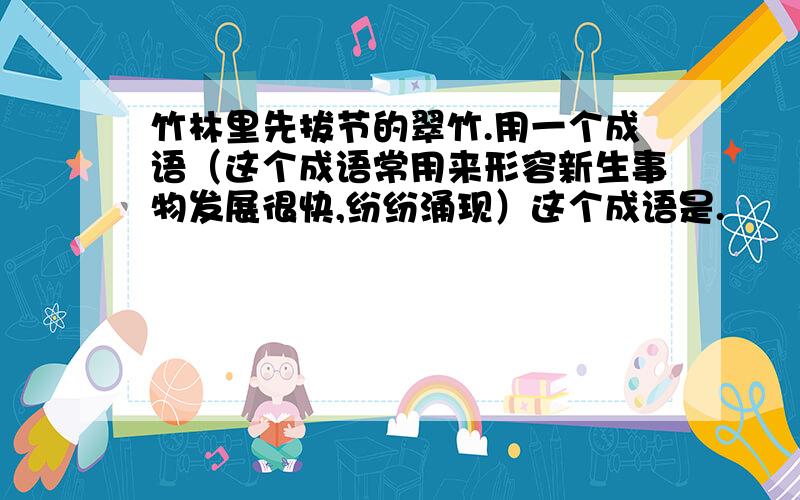 竹林里先拔节的翠竹.用一个成语（这个成语常用来形容新生事物发展很快,纷纷涌现）这个成语是.